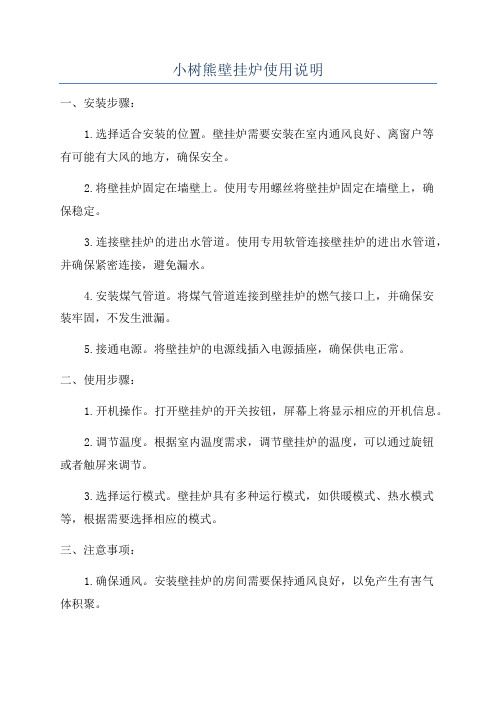 小树熊壁挂炉使用说明

一、安装步骤：

1.选择适合安装的位置。壁挂炉需要安装在室内通风良好、离窗户等有可能有大风的地方，确保安全。

2.将壁挂炉固定在墙壁上。使用专用螺丝将壁挂炉固定在墙壁上，确保稳定。

3.连接壁挂炉的进出水管道。使用专用软管连接壁挂炉的进出水管道，并确保紧密连接，避免漏水。

4.安装煤气管道。将煤气管道连接到壁挂炉的燃气接口上，并确保安装牢固，不发生泄漏。

5.接通电源。将壁挂炉的电源线插入电源插座，确保供电正常。

二、使用步骤：

1.开机操作。打开壁挂炉的开关按钮，屏幕上将显示相应的开机信息。

2.调节温度。根据室内温度需求，调节壁挂炉的温度，可以通过旋钮或者触屏来调节。

3.选择运行模式。壁挂炉具有多种运行模式，如供暖模式、热水模式等，根据需要选择相应的模式。

三、注意事项：

1.确保通风。安装壁挂炉的房间需要保持通风良好，以免产生有害气体积聚。